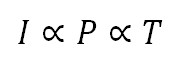 $I \propto P \propto T$